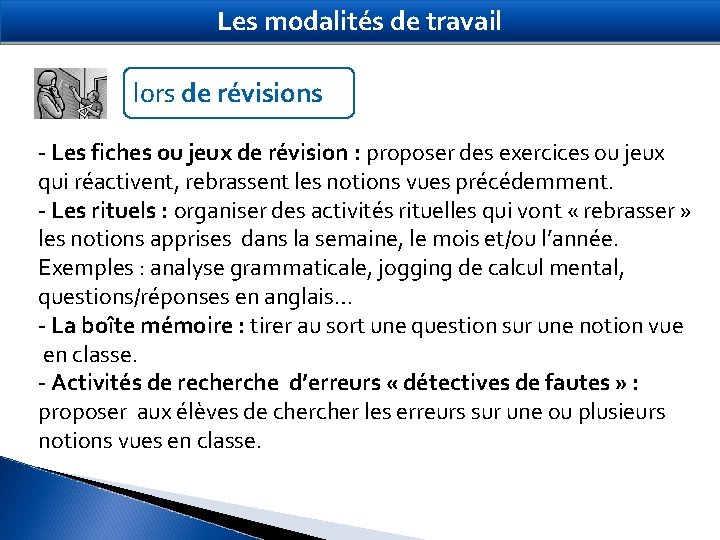 Les modalités de travail

lors de révisions

- Les fiches ou jeux de révision : proposer des exercices ou jeux qui réactivent, rebrassent les notions vues précédemment.
- Les rituels : organiser des activités rituelles qui vont « rebrasser » les notions apprises dans la semaine, le mois et/ou l'année. Exemples : analyse grammaticale, jogging de calcul mental, questions/réponses en anglais…
- La boîte mémoire : tirer au sort une question sur une notion vue en classe.
- Activités de recherche d'erreurs « détectives de fautes » : proposer aux élèves de chercher les erreurs sur une ou plusieurs notions vues en classe.